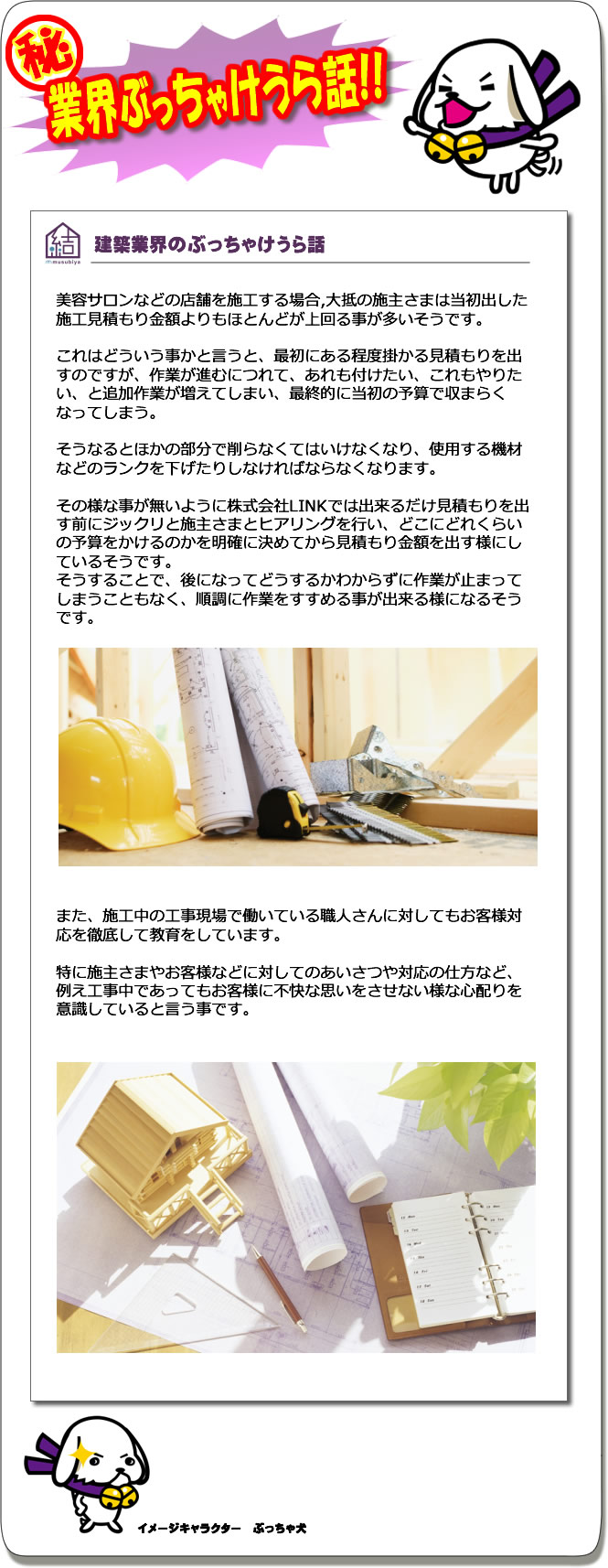 秘

業界ぶっちゃけうら話!!

結
musubiya

建築業界のぶっちゃけうら話

美容サロンなどの店舗を施工する場合,大抵の施主さまは当初出した施工見積もり金額よりもほとんどが上回る事が多いそうです。

これはどういう事かと言うと、最初にある程度掛かる見積もりを出すのですが、作業が進むにつれて、あれも付けたい、これもやりたい、と追加作業が増えてしまい、最終的に当初の予算で収まらくなってしまう。

そうなるとほかの部分で削らなくてはいけなくなり、使用する機材などのランクを下げたりしなければならなくなります。

その様な事が無いように株式会社LINKでは出来るだけ見積もりを出す前にジックリと施主さまとヒアリングを行い、どこにどれくらいの予算をかけるのかを明確に決めてから見積もり金額を出す様にしているそうです。
そうすることで、後になってどうするかわからずに作業が止まってしまうこともなく、順調に作業をすすめる事が出来る様になるそうです。

また、施工中の工事現場で働いている職人さんに対してもお客様対応を徹底して教育をしています。

特に施主さまやお客様などに対してのあいさつや対応の仕方など、例え工事中であってもお客様に不快な思いをさせない様な心配りを意識していると言う事です。

イメージキャラクター　ぶっちゃ犬